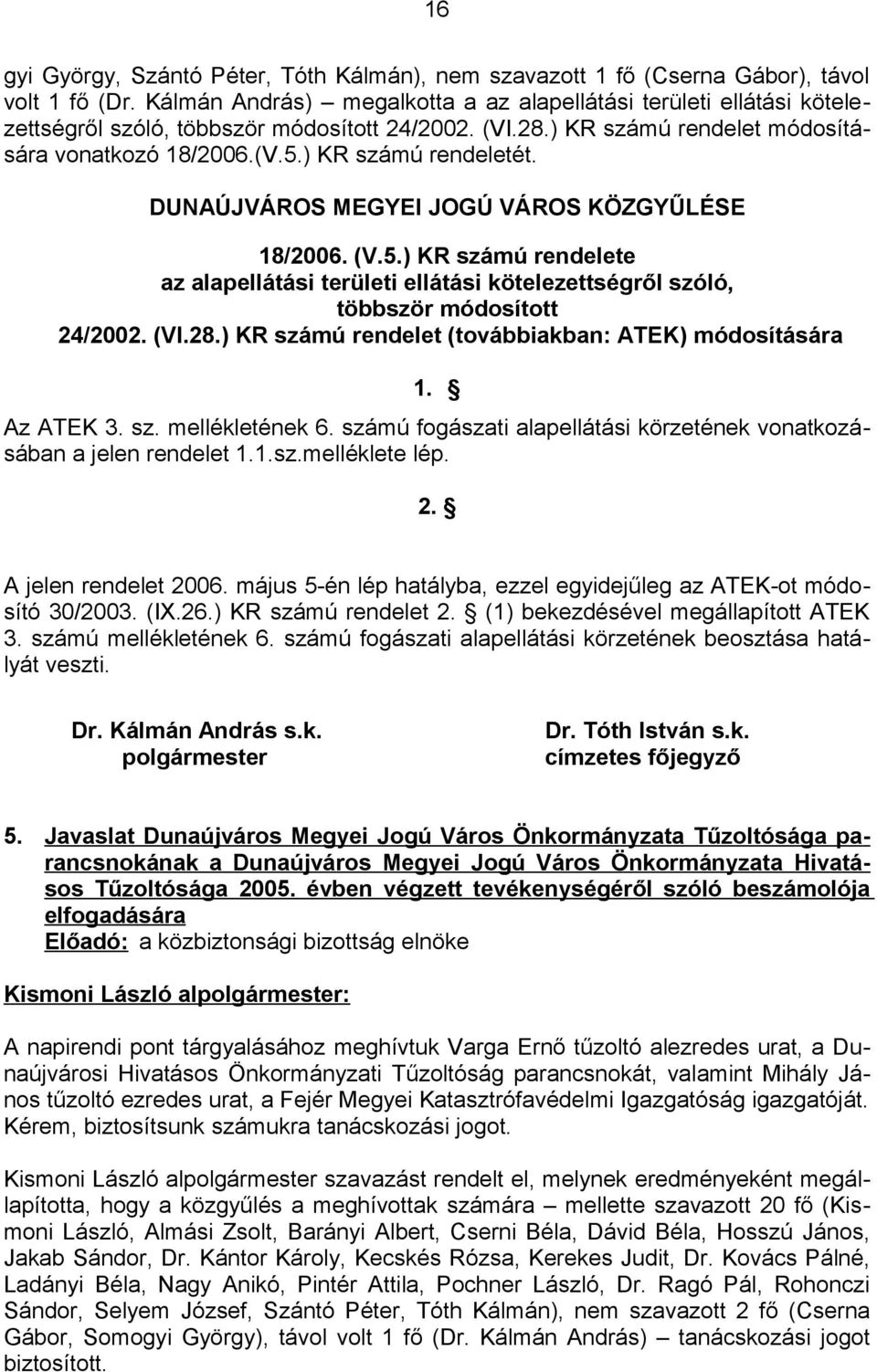 16

gyi György, Szántó Péter, Tóth Kálmán), nem szavazott 1 fő (Cserna Gábor), távol volt 1 fő (Dr. Kálmán András) – megalkotta a az alapellátási területi ellátási kötelezettségről szóló, többször módosított 24/2002. (VI.28.) KR számú rendelet módosítására vonatkozó 18/2006.(V.5.) KR számú rendeletét.

DUNAÚJVÁROS MEGYEI JOGÚ VÁROS KÖZGYŰLÉSE

18/2006. (V.5.) KR számú rendelete
az alapellátási területi ellátási kötelezettségről szóló, többször módosított
24/2002. (VI.28.) KR számú rendelet (továbbiakban: ATEK) módosítására

1. §

Az ATEK 3. sz. mellékletének 6. számú fogászati alapellátási körzetének vonatkozásában a jelen rendelet 1.1.sz.melléklete lép.

2. §

A jelen rendelet 2006. május 5-én lép hatályba, ezzel egyidejűleg az ATEK-ot módosító 30/2003. (IX.26.) KR számú rendelet 2. § (1) bekezdésével megállapított ATEK 3. számú mellékletének 6. számú fogászati alapellátási körzetének beosztása hatályát veszti.

Dr. Kálmán András s.k.
polgármester

Dr. Tóth István s.k.
címzetes főjegyző

5. Javaslat Dunaújváros Megyei Jogú Város Önkormányzata Tűzoltósága parancsnokának a Dunaújváros Megyei Jogú Város Önkormányzata Hivatásos Tűzoltósága 2005. évben végzett tevékenységéről szóló beszámolója elfogadására
Előadó: a közbiztonsági bizottság elnöke

Kismoni László alpolgármester:

A napirendi pont tárgyalásához meghívtuk Varga Ernő tűzoltó alezredes urat, a Dunaújvárosi Hivatásos Önkormányzati Tűzoltóság parancsnokát, valamint Mihály János tűzoltó ezredes urat, a Fejér Megyei Katasztrófavédelmi Igazgatóság igazgatóját. Kérem, biztosítsunk számukra tanácskozási jogot.

Kismoni László alpolgármester szavazást rendelt el, melynek eredményeként megállapította, hogy a közgyűlés a meghívottak számára – mellette szavazott 20 fő (Kismoni László, Almási Zsolt, Barányi Albert, Cserni Béla, Dávid Béla, Hosszú János, Jakab Sándor, Dr. Kántor Károly, Kecskés Rózsa, Kerekes Judit, Dr. Kovács Pálné, Ladányi Béla, Nagy Anikó, Pintér Attila, Pochner László, Dr. Ragó Pál, Rohonczi Sándor, Selyem József, Szántó Péter, Tóth Kálmán), nem szavazott 2 fő (Cserna Gábor, Somogyi György), távol volt 1 fő (Dr. Kálmán András) – tanácskozási jogot biztosított.